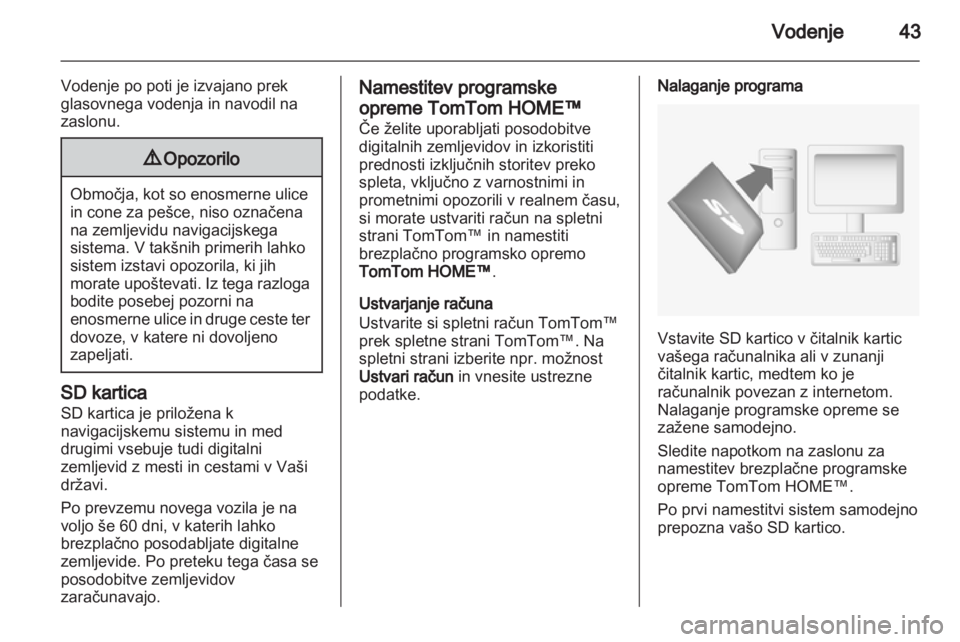 Vodenje 43

Vodenje po poti je izvajano prek glasovnega vodenja in navodil na zaslonu.

⚠ Opozorilo

Območja, kot so enosmerne ulice in cone za pešce, niso označena na zemljevidu navigacijskega sistema. V takšnih primerih lahko sistem izstavi opozorila, ki jih morate upoštevati. Iz tega razloga bodite posebej pozorni na enosmerne ulice in druge ceste ter dovoze, v katere ni dovoljeno zapeljati.

SD kartica
SD kartica je priložena k navigacijskemu sistemu in med drugimi vsebuje tudi digitalni zemljevid z mesti in cestami v Vaši državi.

Po prevzemu novega vozila je na voljo še 60 dni, v katerih lahko brezplačno posodabljate digitalne zemljevide. Po preteku tega časa se posodobitve zemljevidov zaračunavajo.

Namestitev programske opreme TomTom HOME™
Če želite uporabljati posodobitve digitalnih zemljevidov in izkoristiti prednosti izključnih storitev preko spleta, vključno z varnostnimi in prometnimi opozorili v realnem času, si morate ustvariti račun na spletni strani TomTom™ in namestiti brezplačno programsko opremo TomTom HOME™.

Ustvarjanje računa
Ustvarite si spletni račun TomTom™ prek spletne strani TomTom™. Na spletni strani izberite npr. možnost Ustvari račun in vnesite ustrezne podatke.

Nalaganje programa

SD

Vstavite SD kartico v čitalnik kartic vašega računalnika ali v zunanji čitalnik kartic, medtem ko je računalnik povezan z internetom. Nalaganje programske opreme se zažene samodejno.

Sledite napotkom na zaslonu za namestitev brezplačne programske opreme TomTom HOME™.

Po prvi namestitvi sistem samodejno prepozna vašo SD kartico.

carmanualsonline.info